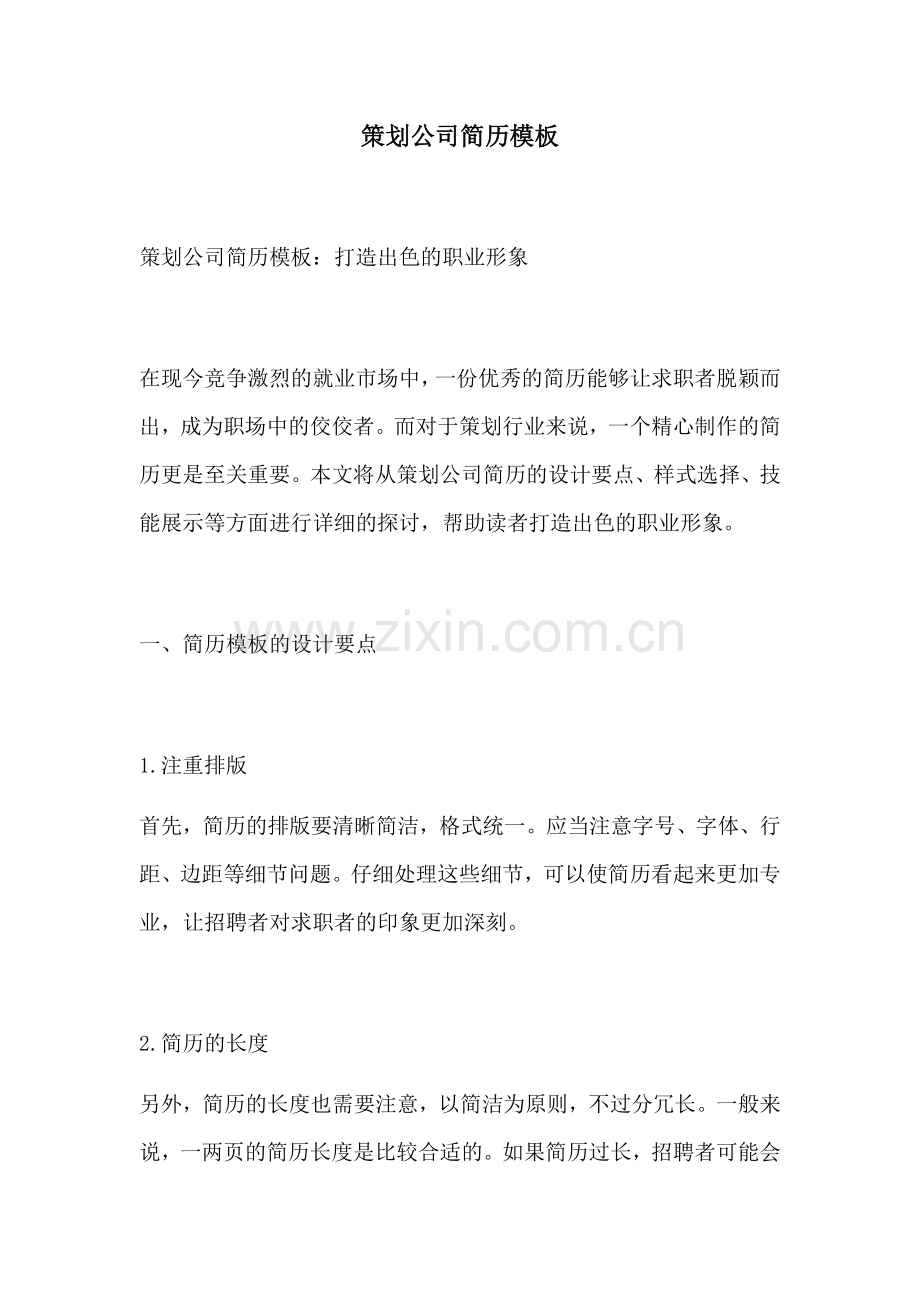 策划公司简历模板

策划公司简历模板：打造出色的职业形象

在现今竞争激烈的就业市场中，一份优秀的简历能够让求职者脱颖而出，成为职场中的佼佼者。而对于策划行业来说，一个精心制作的简历更是至关重要。本文将从策划公司简历的设计要点、样式选择、技能展示等方面进行详细的探讨，帮助读者打造出色的职业形象。

一、简历模板的设计要点

www.zixin.com.cn

1.注重排版

首先，简历的排版要清晰简洁，格式统一。应当注意字号、字体、行距、边距等细节问题。仔细处理这些细节，可以使简历看起来更加专业，让招聘者对求职者的印象更加深刻。

2.简历的长度

另外，简历的长度也需要注意，以简洁为原则，不过分冗长。一般来说，一两页的简历长度是比较合适的。如果简历过长，招聘者可能会